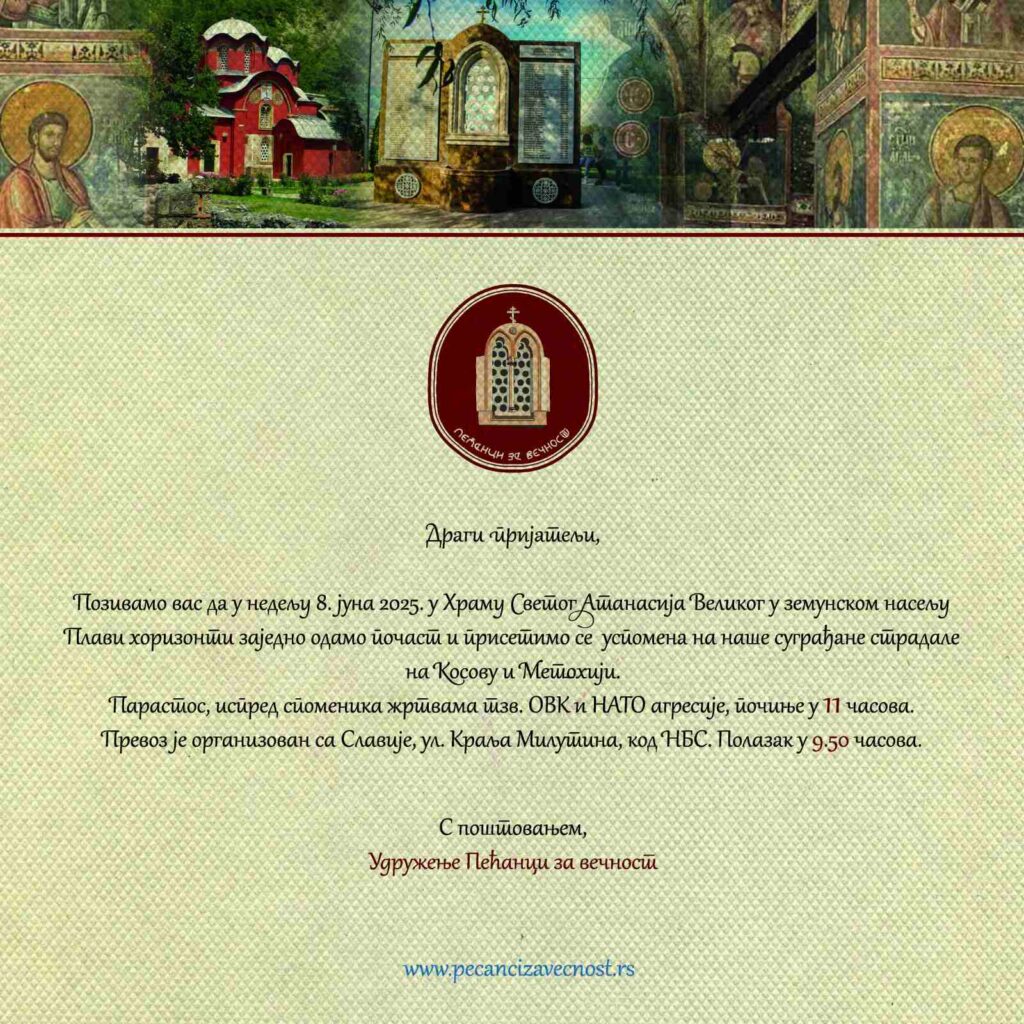 ПЕЋАНЦИ ЗА ВЕЧНОСТ

Драги пријатељи,

Позивамо вас да у недељу 8. јуна 2025. у Храму Светог Атанасија Великог у земунском насељу Плави хоризонти заједно одамо почаст и присетимо се успомена на наше суграђане страдале на Косову и Метохији.
Парастос, испред споменика жртвама тзв. ОВК и НАТО агресије, почиње у 11 часова.
Превоз је организован са Славије, ул. Краља Милутина, код НБС. Полазак у 9.50 часова.

С поштовањем,
Удружење Пећанци за вечност

www.pecancizavecnost.rs